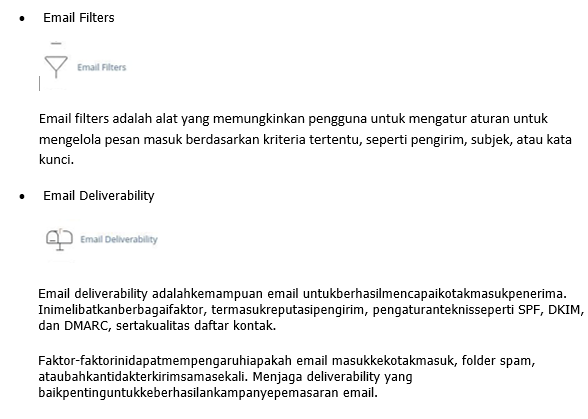 • Email Filters

Email Filters

Email filters adalah alat yang memungkinkan pengguna untuk mengatur aturan untuk mengelola pesan masuk berdasarkan kriteria tertentu, seperti pengirim, subjek, atau kata kunci.

• Email Deliverability

Email Deliverability

Email deliverability adalahkemampuan email untukberhasilmencapaikotakmasukpenerima. Inimelibatkanberbagaifaktor, termasukreputasipengirim, pengaturanteknisseperti SPF, DKIM, dan DMARC, sertakualitas daftar kontak.

Faktor-faktorinidapatmempengaruhiapakah email masukkekotakmasuk, folder spam, ataubahkantidakterkirimsamasekali. Menjaga deliverability yang baikpentinguntukkeberhasilankampanyepemasaran email.